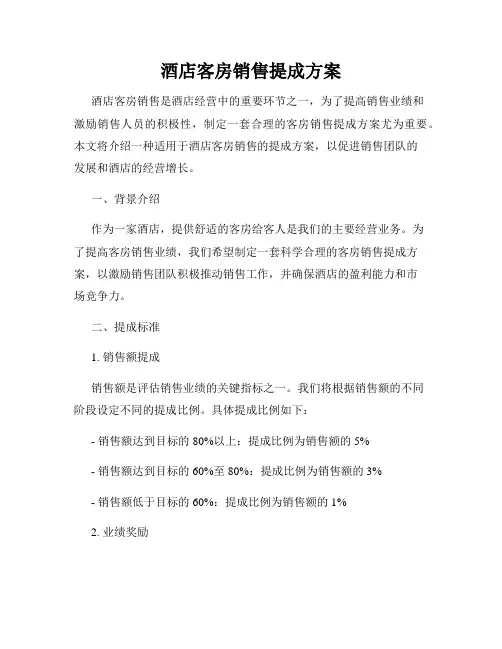 酒店客房销售提成方案

酒店客房销售是酒店经营中的重要环节之一，为了提高销售业绩和激励销售人员的积极性，制定一套合理的客房销售提成方案尤为重要。本文将介绍一种适用于酒店客房销售的提成方案，以促进销售团队的发展和酒店的经营增长。

一、背景介绍

作为一家酒店，提供舒适的客房给客人是我们的主要经营业务。为了提高客房销售业绩，我们希望制定一套科学合理的客房销售提成方案，以激励销售团队积极推动销售工作，并确保酒店的盈利能力和市场竞争力。

二、提成标准

1. 销售额提成

销售额是评估销售业绩的关键指标之一。我们将根据销售额的不同阶段设定不同的提成比例。具体提成比例如下：

- 销售额达到目标的 80%以上：提成比例为销售额的 5%

- 销售额达到目标的 60%至 80%：提成比例为销售额的 3%

- 销售额低于目标的 60%：提成比例为销售额的 1%

2. 业绩奖励